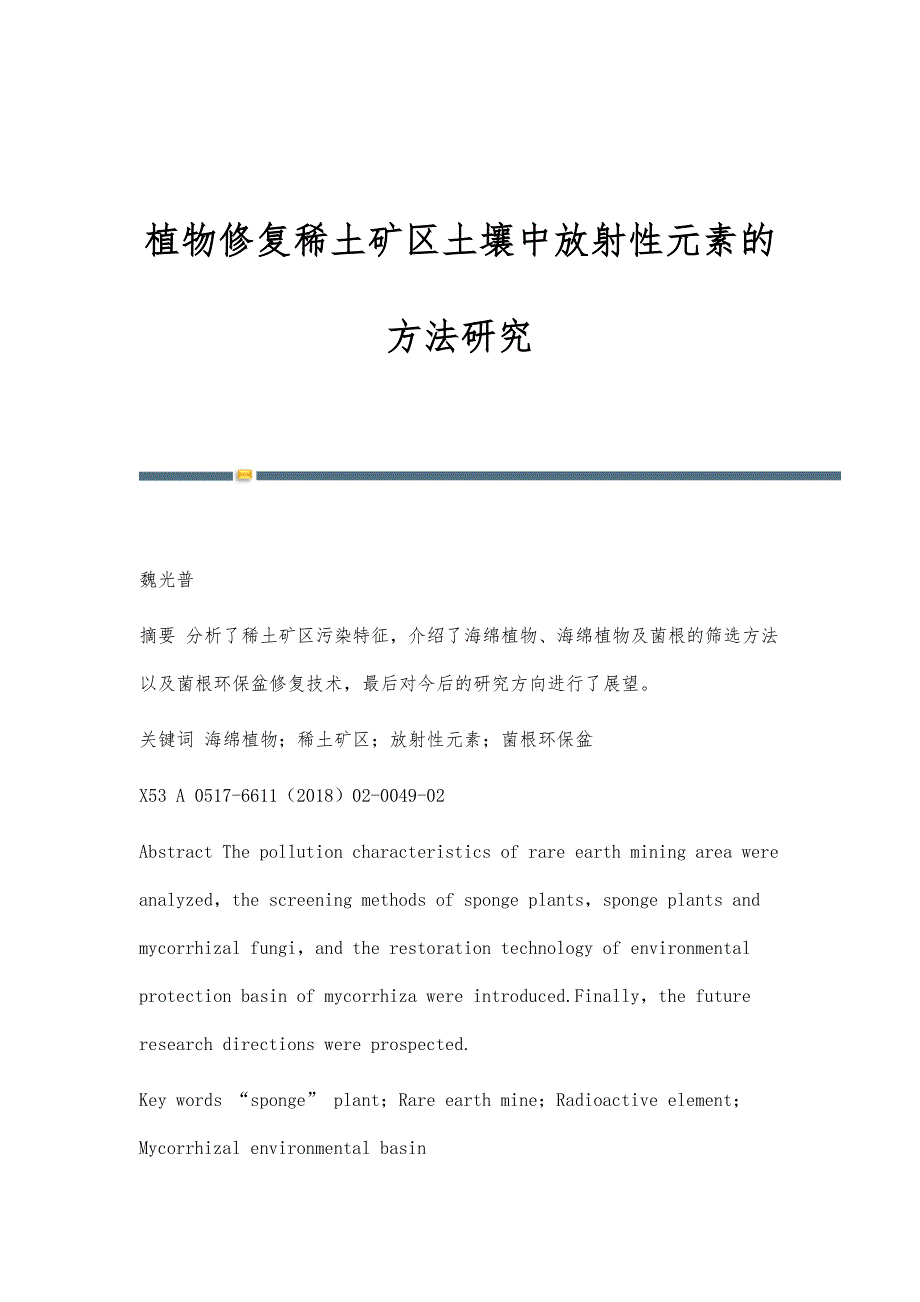 植物修复稀土矿区土壤中放射性元素的方法研究

魏光普

摘要 分析了稀土矿区污染特征，介绍了海绵植物、海绵植物及菌根的筛选方法以及菌根环保盆修复技术，最后对今后的研究方向进行了展望。

关键词 海绵植物；稀土矿区；放射性元素；菌根环保盆

X53 A 0517-6611（2018）02-0049-02

Abstract The pollution characteristics of rare earth mining area were analyzed，the screening methods of sponge plants，sponge plants and mycorrhizal fungi，and the restoration technology of environmental protection basin of mycorrhiza were introduced.Finally，the future research directions were prospected.

Key words “sponge” plant；Rare earth mine；Radioactive element；Mycorrhizal environmental basin